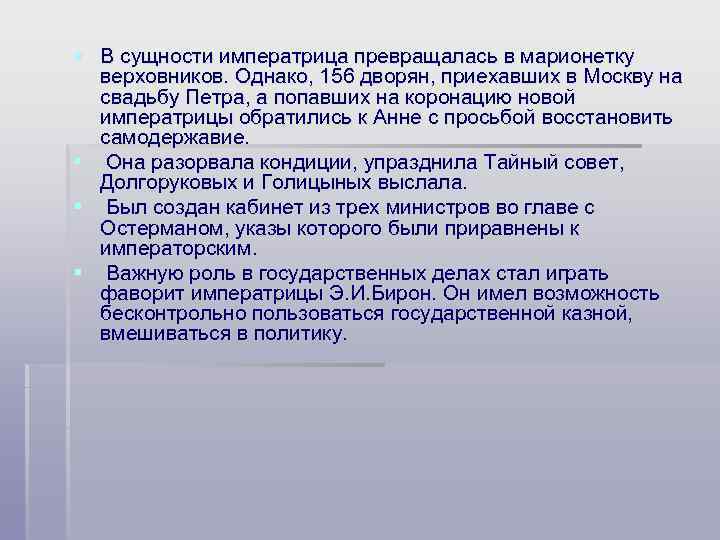 В сущности императрица превращалась в марионетку верховников. Однако, 156 дворян, приехавших в Москву на свадьбу Петра, а попавших на коронацию новой императрицы обратились к Анне с просьбой восстановить самодержавие.

Она разорвала кондиции, упразднила Тайный совет, Долгоруковых и Голицыных выслала.

Был создан кабинет из трех министров во главе с Остерманом, указы которого были приравнены к императорским.

Важную роль в государственных делах стал играть фаворит императрицы Э.И.Бирон. Он имел возможность бесконтрольно пользоваться государственной казной, вмешиваться в политику.